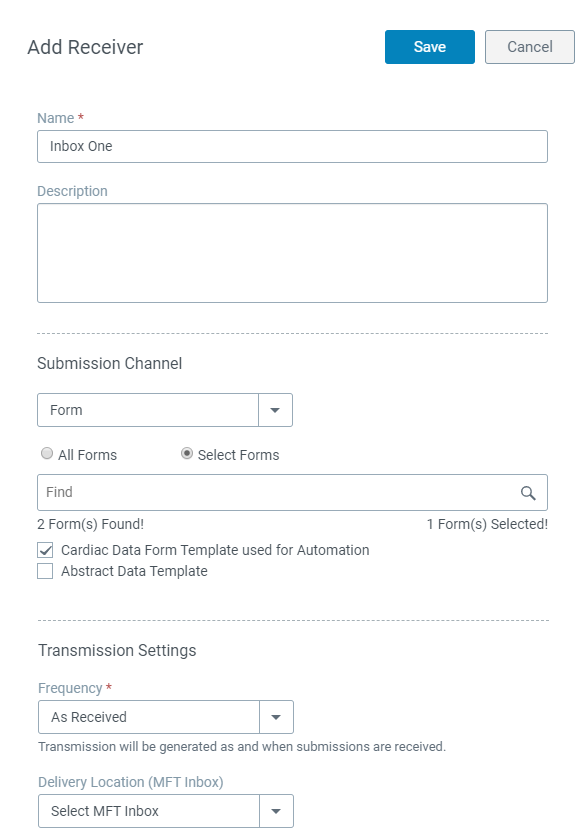 Add Receiver

Save

Cancel

Name *

Inbox One

Description

Submission Channel

Form

All Forms

Select Forms

Find

2 Form(s) Found!

1 Form(s) Selected!

Cardiac Data Form Template used for Automation

Abstract Data Template

Transmission Settings

Frequency *

As Received

Transmission will be generated as and when submissions are received.

Delivery Location (MFT Inbox)

Select MFT Inbox